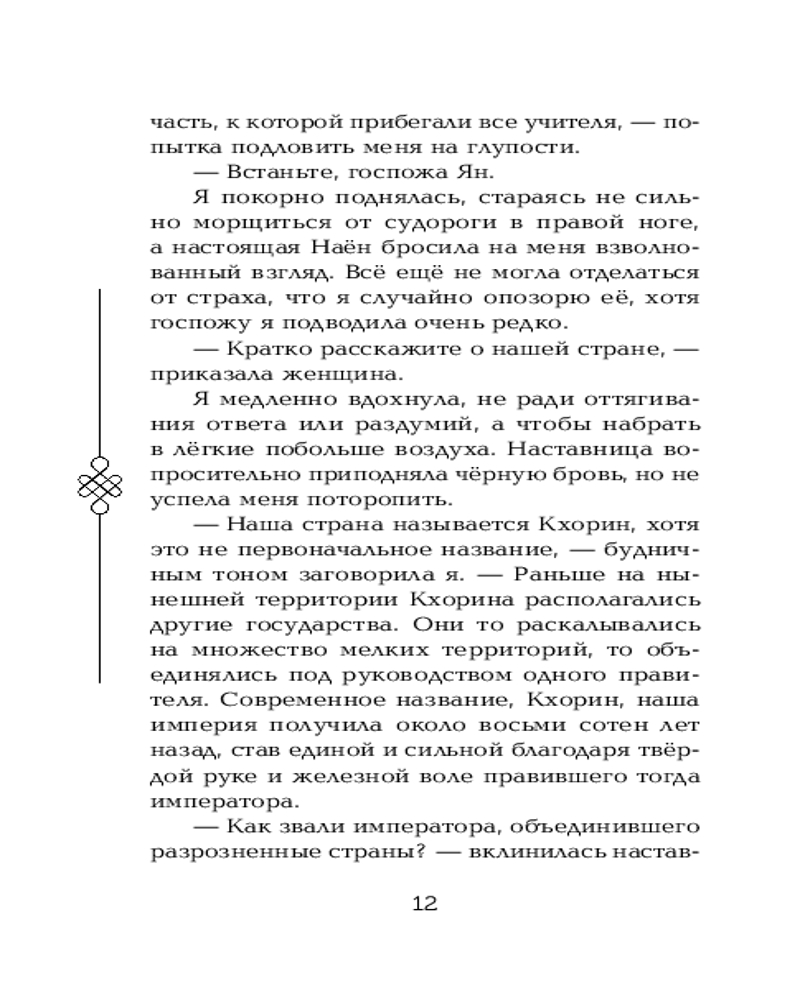 часть, к которой прибегали все учителя, — попытка подловить меня на глупости.

— Встаньте, госпожа Ян.

Я покорно поднялась, стараясь не сильно морщиться от судороги в правой ноге, а настоящая Наён бросила на меня взволнованный взгляд. Всё ещё не могла отделаться от страха, что я случайно опозорю её, хотя госпожу я подводила очень редко.

— Кратко расскажите о нашей стране, — приказала женщина.

Я медленно вдохнула, не ради оттягивания ответа или раздумий, а чтобы набрать в лёгкие побольше воздуха. Наставница вопросительно приподняла чёрную бровь, но не успела меня поторопить.

— Наша страна называется Кхорин, хотя это не первоначальное название, — будничным тоном заговорила я. — Раньше на нынешней территории Кхорина располагались другие государства. Они то раскалывались на множество мелких территорий, то объединялись под руководством одного правителя. Современное название, Кхорин, наша империя получила около восьми сотен лет назад, став единой и сильной благодаря твёрдой руке и железной воле правившего тогда императора.

— Как звали императора, объединившего разрозненные страны? — вклинилась настав-

12